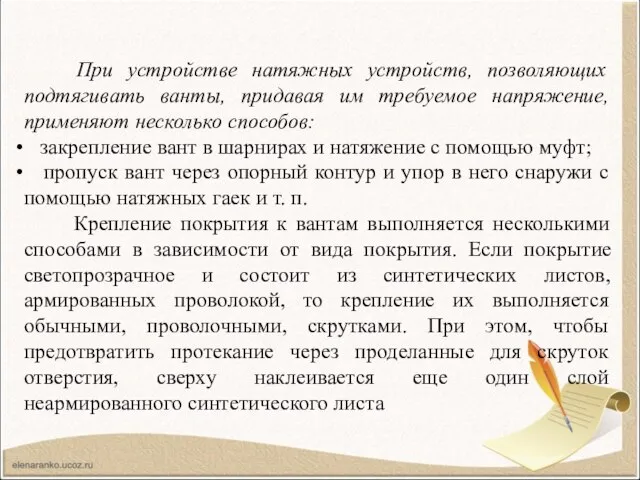 При устройстве натяжных устройств, позволяющих подтягивать ванты, придавая им требуемое напряжение, применяют несколько способов:

• закрепление вант в шарнирах и натяжение с помощью муфт;
• пропуск вант через опорный контур и упор в него снаружи с помощью натяжных гаек и т. п.

Крепление покрытия к вантам выполняется несколькими способами в зависимости от вида покрытия. Если покрытие светопрозрачное и состоит из синтетических листов, армированных проволокой, то крепление их выполняется обычными, проволочными, скрутками. При этом, чтобы предотвратить протекание через проделанные для скруток отверстия, сверху наклеивается еще один слой неармированного синтетического листа

elenaranko.ucoz.ru